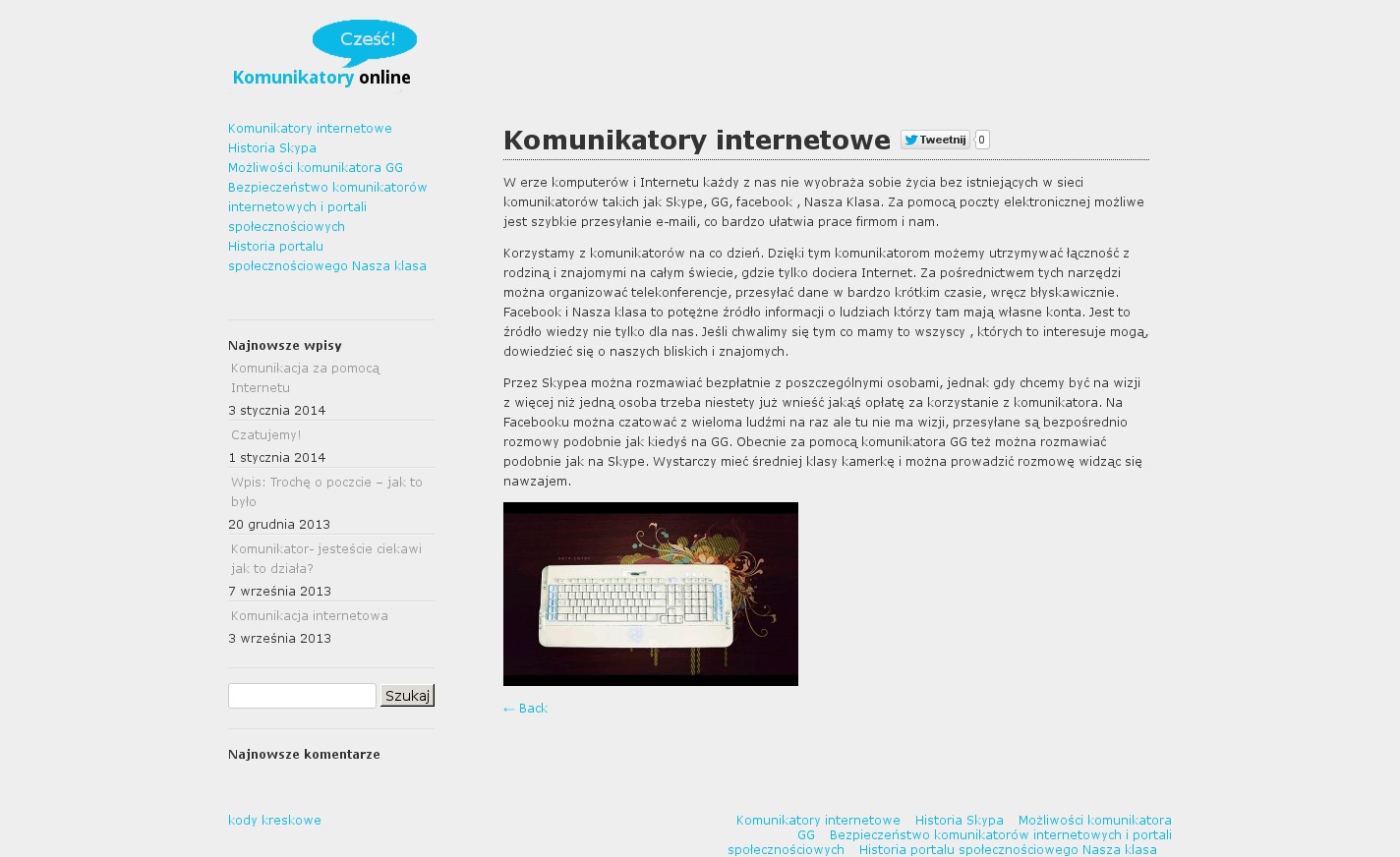 Cześć!
Komunikatory online

Komunikatory internetowe
Historia Skypa
Możliwości komunikatora GG
Bezpieczeństwo komunikatorów internetowych i portali społecznościowych
Historia portalu społecznościowego Nasza klasa

Najnowsze wpisy
Komunikacja za pomocą Internetu
3 stycznia 2014
Czatujemy!
1 stycznia 2014
Wpis: Trochę o poczcie – jak to było
20 grudnia 2013
Komunikator- jesteście ciekawi jak to działa?
7 września 2013
Komunikacja internetowa
3 września 2013

Szukaj

Najnowsze komentarze

Komunikatory internetowe

Tweetnij 0

W erze komputerów i Internetu każdy z nas nie wyobraża sobie życia bez istniejących w sieci komunikatorów takich jak Skype, GG, facebook , Nasza Klasa. Za pomocą poczty elektronicznej możliwe jest szybkie przesyłanie e-maili, co bardzo ułatwia prace firmom i nam.

Korzystamy z komunikatorów na co dzień. Dzięki tym komunikatorom możemy utrzymywać łączność z rodziną i znajomymi na całym świecie, gdzie tylko dociera Internet. Za pośrednictwem tych narzędzi można organizować telekonferencje, przesyłać dane w bardzo krótkim czasie, wręcz błyskawicznie. Facebook i Nasza klasa to potężne źródło informacji o ludziach którzy tam mają własne konta. Jest to źródło wiedzy nie tylko dla nas. Jeśli chwalimy się tym co mamy to wszyscy , których to interesuje mogą, dowiedzieć się o naszych bliskich i znajomych.

Przez Skypea można rozmawiać bezpłatnie z poszczególnymi osobami, jednak gdy chcemy być na wizji z więcej niż jedną osoba trzeba niestety już wnieść jakąś opłatę za korzystanie z komunikatora. Na Facebooku można czatować z wieloma ludźmi na raz ale tu nie ma wizji, przesyłane są bezpośrednio rozmowy podobnie jak kiedyś na GG. Obecnie za pomocą komunikatora GG też można rozmawiać podobnie jak na Skype. Wystarczy mieć średniej klasy kamerkę i można prowadzić rozmowę widząc się nawzajem.

← Back

kody kreskowe

Komunikatory internetowe Historia Skypa Możliwości komunikatora GG Bezpieczeństwo komunikatorów internetowych i portali społecznościowych Historia portalu społecznościowego Nasza klasa